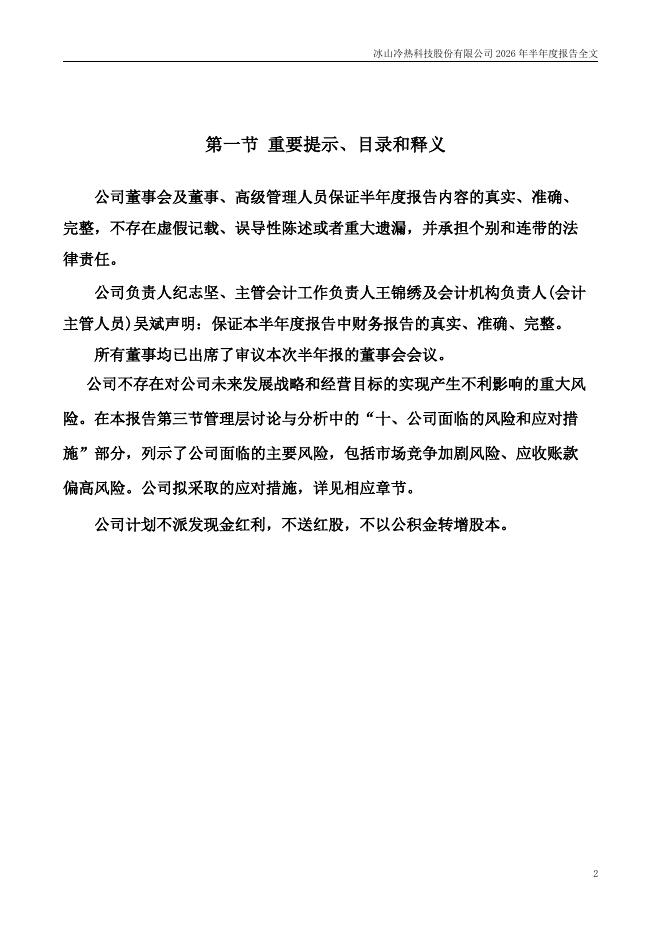 冰山冷热科技股份有限公司 2026 年半年度报告全文

第一节 重要提示、目录和释义

公司董事会及董事、高级管理人员保证半年度报告内容的真实、准确、完整，不存在虚假记载、误导性陈述或者重大遗漏，并承担个别和连带的法律责任。

公司负责人纪志坚、主管会计工作负责人王锦绣及会计机构负责人(会计主管人员)吴斌声明：保证本半年度报告中财务报告的真实、准确、完整。

所有董事均已出席了审议本次半年报的董事会会议。

公司不存在对公司未来发展战略和经营目标的实现产生不利影响的重大风险。在本报告第三节管理层讨论与分析中的“十、公司面临的风险和应对措施”部分，列示了公司面临的主要风险，包括市场竞争加剧风险、应收账款偏高风险。公司拟采取的应对措施，详见相应章节。

公司计划不派发现金红利，不送红股，不以公积金转增股本。

2